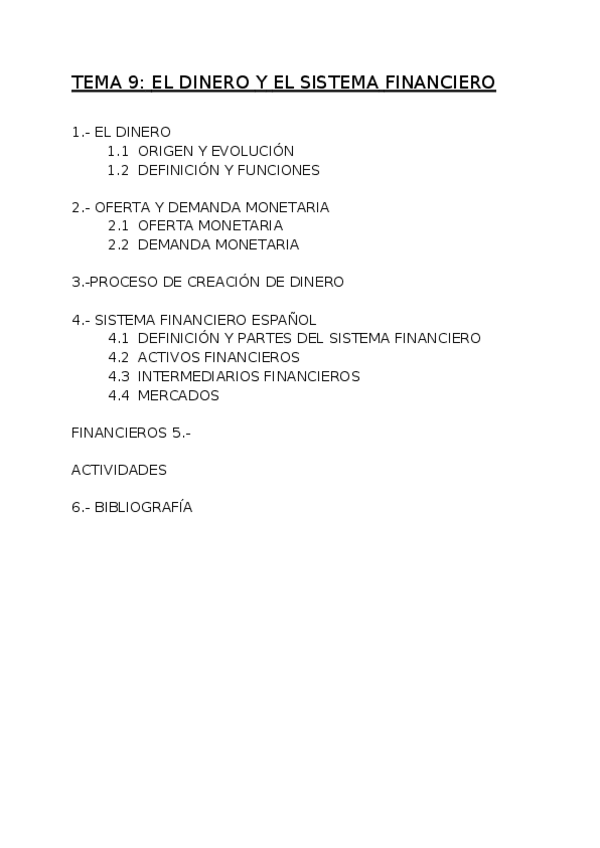 TEMA 9: EL DINERO Y EL SISTEMA FINANCIERO

1.- EL DINERO
1.1 ORIGEN Y EVOLUCIÓN
1.2 DEFINICIÓN Y FUNCIONES

2.- OFERTA Y DEMANDA MONETARIA
2.1 OFERTA MONETARIA
2.2 DEMANDA MONETARIA

3.-PROCESO DE CREACIÓN DE DINERO

4.- SISTEMA FINANCIERO ESPAÑOL
4.1 DEFINICIÓN Y PARTES DEL SISTEMA FINANCIERO
4.2 ACTIVOS FINANCIEROS
4.3 INTERMEDIARIOS FINANCIEROS
4.4 MERCADOS

FINANCIEROS 5.-

ACTIVIDADES

6.- BIBLIOGRAFÍA